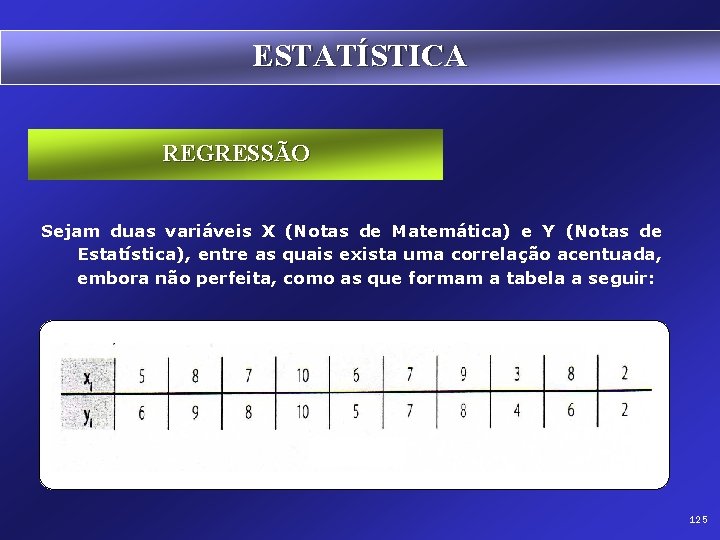 ESTATÍSTICA

REGRESSÃO

Sejam duas variáveis X (Notas de Matemática) e Y (Notas de Estatística), entre as quais exista uma correlação acentuada, embora não perfeita, como as que formam a tabela a seguir:

| $x_i$ | 5 | 8 | 7 | 10 | 6 | 7 | 9 | 3 | 8 | 2 |
|---|---|---|---|---|---|---|---|---|---|---|
| $y_i$ | 6 | 9 | 8 | 10 | 5 | 7 | 8 | 4 | 6 | 2 |

125